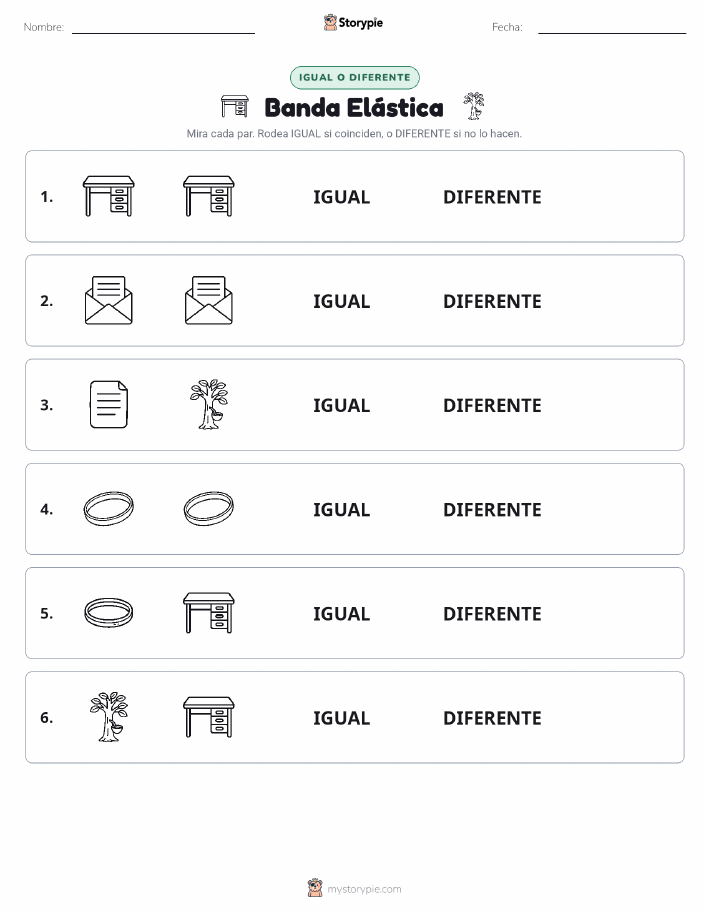 Nombre: Storypie Fecha:

IGUAL O DIFERENTE

Banda Elástica

Mira cada par. Rodea IGUAL si coinciden, o DIFERENTE si no lo hacen.

1. IGUAL DIFERENTE

2. IGUAL DIFERENTE

3. IGUAL DIFERENTE

4. IGUAL DIFERENTE

5. IGUAL DIFERENTE

6. IGUAL DIFERENTE

mystorypie.com